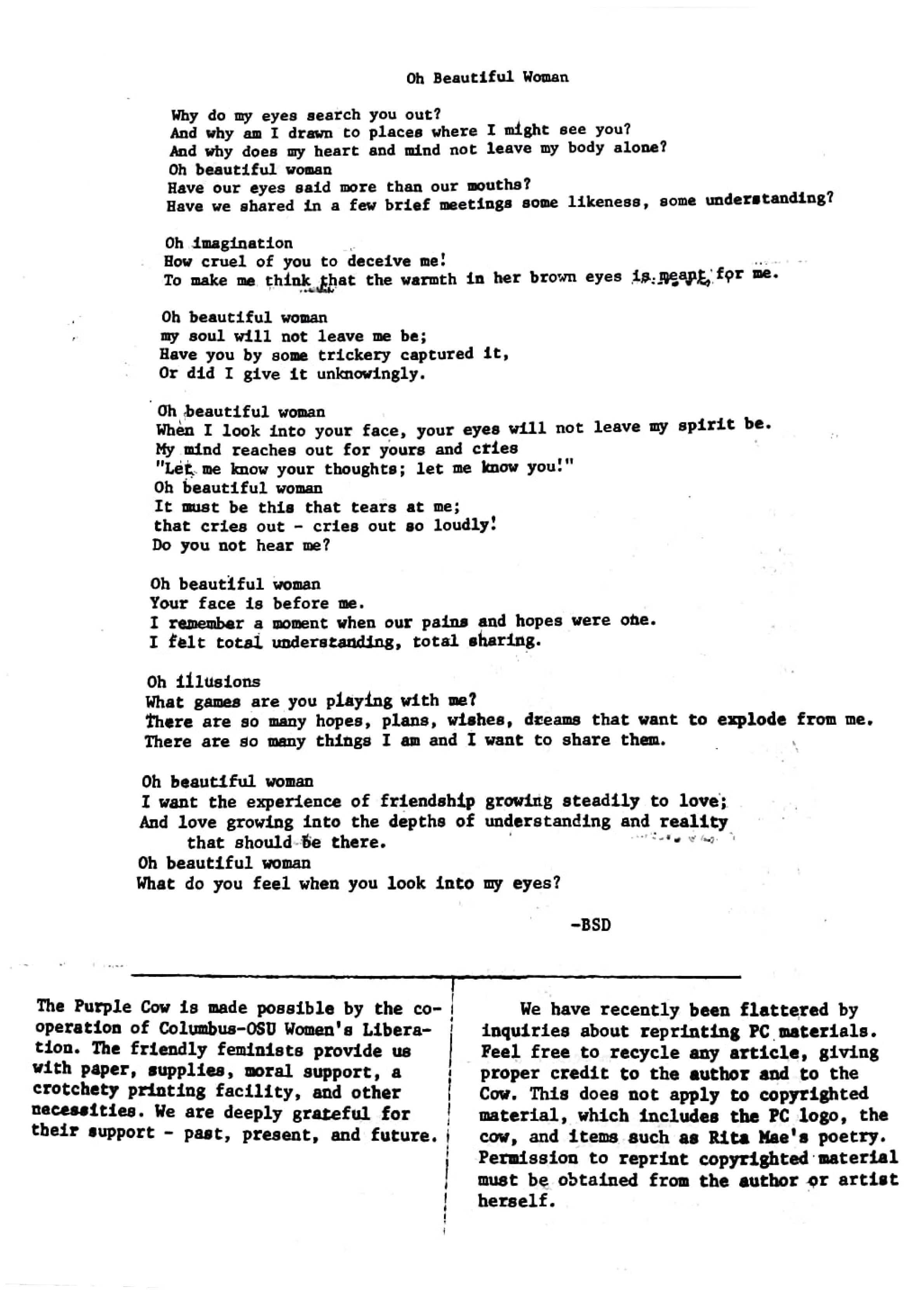 Oh Beautiful Woman

Why do my eyes search you out?
And why am I drawn to places where I might see you?
And why does my heart and mind not leave my body alone?
Oh beautiful woman
Have our eyes said more than our mouths?
Have we shared in a few brief meetings some likeness, some understanding?

Oh imagination
How cruel of you to deceive me!
To make me think that the warmth in her brown eyes is meant for me.

Oh beautiful woman
my soul will not leave me be;
Have you by some trickery captured it,
Or did I give it unknowingly.

Oh beautiful woman
When I look into your face, your eyes will not leave my spirit be.
My mind reaches out for yours and cries
"Let me know your thoughts; let me know you!"
Oh beautiful woman
It must be this that tears at me;
that cries out - cries out so loudly!
Do you not hear me?

Oh beautiful woman
Your face is before me.
I remember a moment when our pains and hopes were one.
I felt total understanding, total sharing.

Oh illusions
What games are you playing with me?
There are so many hopes, plans, wishes, dreams that want to explode from me.
There are so many things I am and I want to share them.

Oh beautiful woman
I want the experience of friendship growing steadily to love;
And love growing into the depths of understanding and reality
that should be there.
Oh beautiful woman
What do you feel when you look into my eyes?

-BSD

The Purple Cow is made possible by the cooperation of Columbus-OSU Women's Liberation. The friendly feminists provide us with paper, supplies, moral support, a crotchety printing facility, and other necessities. We are deeply grateful for their support - past, present, and future.

We have recently been flattered by inquiries about reprinting PC materials. Feel free to recycle any article, giving proper credit to the author and to the Cow. This does not apply to copyrighted material, which includes the PC logo, the cow, and items such as Rita Mae's poetry. Permission to reprint copyrighted material must be obtained from the author or artist herself.